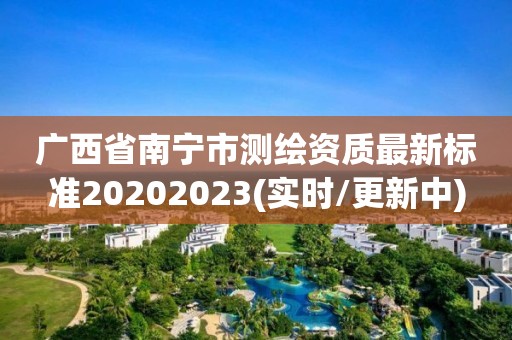 广西省南宁市测绘资质最新标准20202023(实时/更新中)